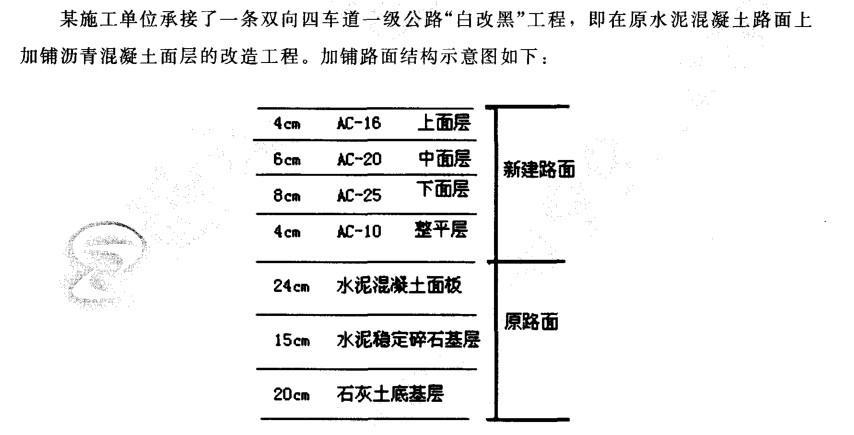 某施工单位承接了一条双向四车道一级公路“白改黑”工程，即在原水泥混凝土路面上加铺沥青混凝土面层的改造工程。加铺路面结构示意图如下：

4cm AC-16 上面层
6cm AC-20 中面层
8cm AC-25 下面层
4cm AC-10 整平层
新建路面

24cm 水泥混凝土面板
15cm 水泥稳定碎石基层
20cm 石灰土底基层
原路面